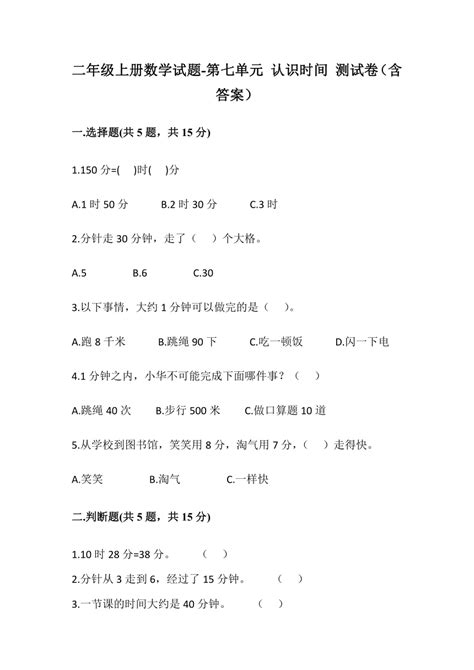 二年级上册数学试题-第七单元 认识时间 测试卷（含答案）

一.选择题(共 5 题，共 15 分)

1.150 分=(　)时(　)分

A.1 时 50 分　　B.2 时 30 分　　C.3 时

2.分针走 30 分钟，走了（　）个大格。

A.5　　B.6　　C.30

3.以下事情，大约 1 分钟可以做完的是（　）。

A.跑 8 千米　　B.跳绳 90 下　　C.吃一顿饭　　D.闪一下电

4.1 分钟之内，小华不可能完成下面哪件事？（　）

A.跳绳 40 次　　B.步行 500 米　　C.做口算题 10 道

5.从学校到图书馆，笑笑用 8 分，淘气用 7 分，（　）走得快。

A.笑笑　　B.淘气　　C.一样快

二.判断题(共 5 题，共 15 分)

1.10 时 28 分=38 分。　（　）

2.分针从 3 走到 6，经过了 15 分钟。　（　）

3.一节课的时间大约是 40 分钟。　（　）